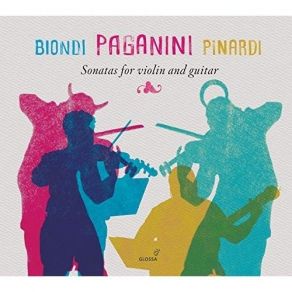 BIONDI PAGANINI PINARDI

Sonatas for violin and guitar

GLOSSA